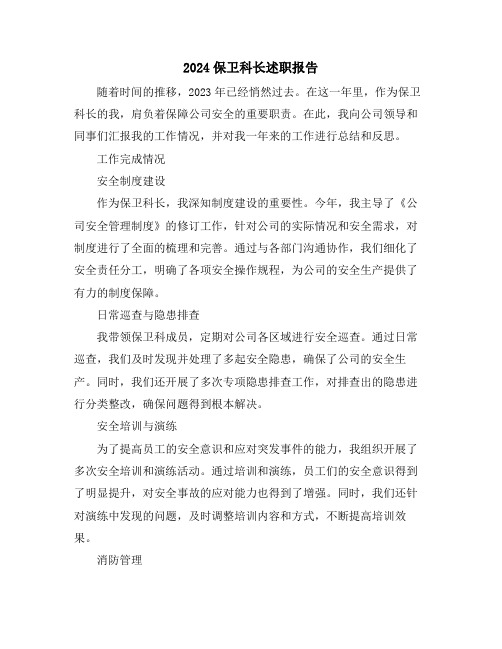 2024 保卫科长述职报告

随着时间的推移，2023 年已经悄然过去。在这一年里，作为保卫科长的我，肩负着保障公司安全的重要职责。在此，我向公司领导和同事们汇报我的工作情况，并对我一年来的工作进行总结和反思。

工作完成情况

安全制度建设

作为保卫科长，我深知制度建设的重要性。今年，我主导了《公司安全管理制度》的修订工作，针对公司的实际情况和安全需求，对制度进行了全面的梳理和完善。通过与各部门沟通协作，我们细化了安全责任分工，明确了各项安全操作规程，为公司的安全生产提供了有力的制度保障。

日常巡查与隐患排查

我带领保卫科成员，定期对公司各区域进行安全巡查。通过日常巡查，我们及时发现并处理了多起安全隐患，确保了公司的安全生产。同时，我们还开展了多次专项隐患排查工作，对排查出的隐患进行分类整改，确保问题得到根本解决。

安全培训与演练

为了提高员工的安全意识和应对突发事件的能力，我组织开展了多次安全培训和演练活动。通过培训和演练，员工们的安全意识得到了明显提升，对安全事故的应对能力也得到了增强。同时，我们还针对演练中发现的问题，及时调整培训内容和方式，不断提高培训效果。

消防管理